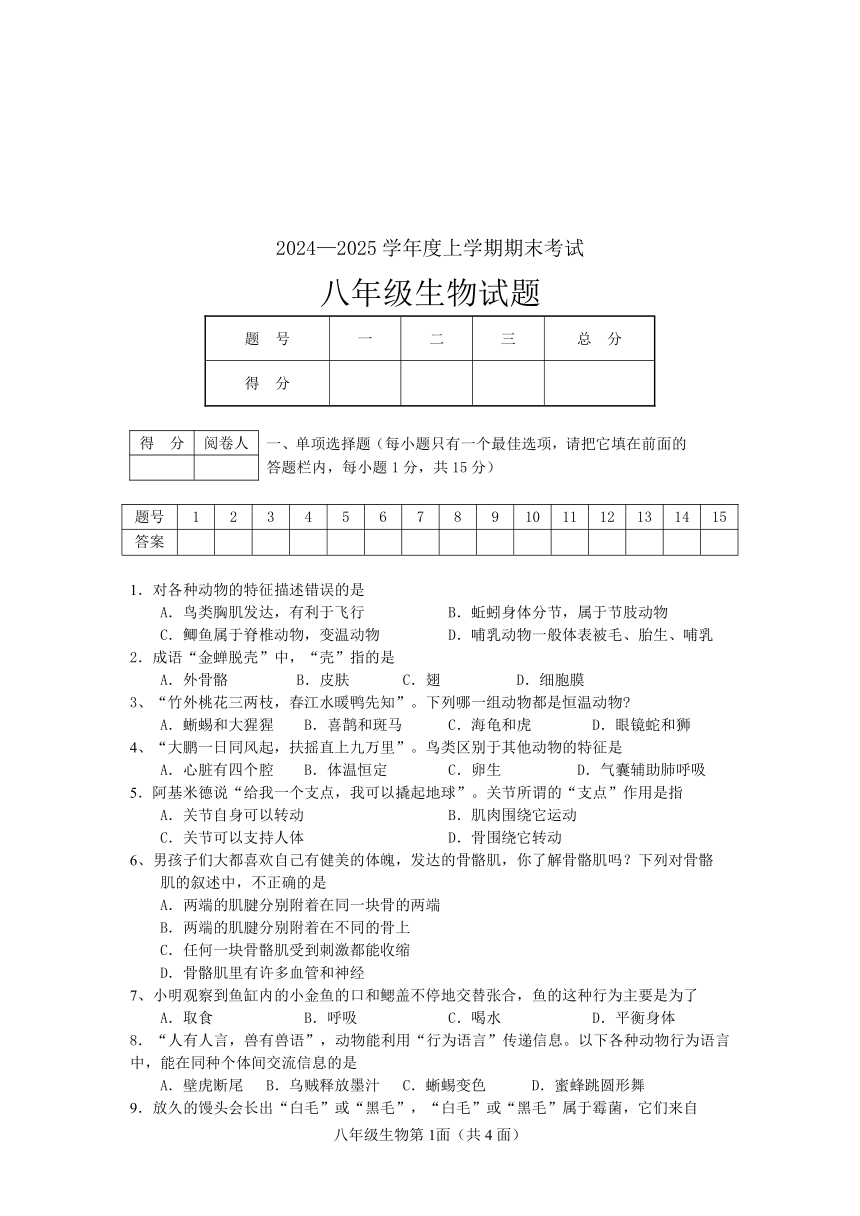 2024—2025 学年度上学期期末考试

八年级生物试题

| 题　号 | 一 | 二 | 三 | 总　分 |
|---|---|---|---|---|
| 得　分 | | | | |

| 得　分 | 阅卷人 |
|---|---|
| | |

一、单项选择题（每小题只有一个最佳选项，请把它填在前面的答题栏内，每小题 1 分，共 15 分）

| 题号 | 1 | 2 | 3 | 4 | 5 | 6 | 7 | 8 | 9 | 10 | 11 | 12 | 13 | 14 | 15 |
|---|---|---|---|---|---|---|---|---|---|---|---|---|---|---|---|
| 答案 | | | | | | | | | | | | | | | |

1. 对各种动物的特征描述错误的是
A. 鸟类胸肌发达，有利于飞行　B. 蚯蚓身体分节，属于节肢动物
C. 鲫鱼属于脊椎动物，变温动物　D. 哺乳动物一般体表被毛、胎生、哺乳
2. 成语“金蝉脱壳”中，“壳”指的是
A. 外骨骼　B. 皮肤　C. 翅　D. 细胞膜
3、“竹外桃花三两枝，春江水暖鸭先知”。下列哪一组动物都是恒温动物?
A. 蜥蜴和大猩猩　B. 喜鹊和斑马　C. 海龟和虎　D. 眼镜蛇和狮
4、“大鹏一日同风起，扶摇直上九万里”。鸟类区别于其他动物的特征是
A. 心脏有四个腔　B. 体温恒定　C. 卵生　D. 气囊辅助肺呼吸
5. 阿基米德说“给我一个支点，我可以撬起地球”。关节所谓的“支点”作用是指
A. 关节自身可以转动　B. 肌肉围绕它运动
C. 关节可以支持人体　D. 骨围绕它转动
6、男孩子们大都喜欢自己有健美的体魄，发达的骨骼肌，你了解骨骼肌吗？下列对骨骼肌的叙述中，不正确的是
A. 两端的肌腱分别附着在同一块骨的两端
B. 两端的肌腱分别附着在不同的骨上
C. 任何一块骨骼肌受到刺激都能收缩
D. 骨骼肌里有许多血管和神经
7、小明观察到鱼缸内的小金鱼的口和鳃盖不停地交替张合，鱼的这种行为主要是为了
A. 取食　B. 呼吸　C. 喝水　D. 平衡身体
8. “人有人言，兽有兽语”，动物能利用“行为语言”传递信息。以下各种动物行为语言中，能在同种个体间交流信息的是
A. 壁虎断尾　B. 乌贼释放墨汁　C. 蜥蜴变色　D. 蜜蜂跳圆形舞
9. 放久的馒头会长出“白毛”或“黑毛”，“白毛”或“黑毛”属于霉菌，它们来自

八年级生物第 1面（共 4 面）